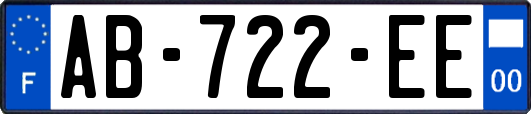 F
AB-722-EE
00